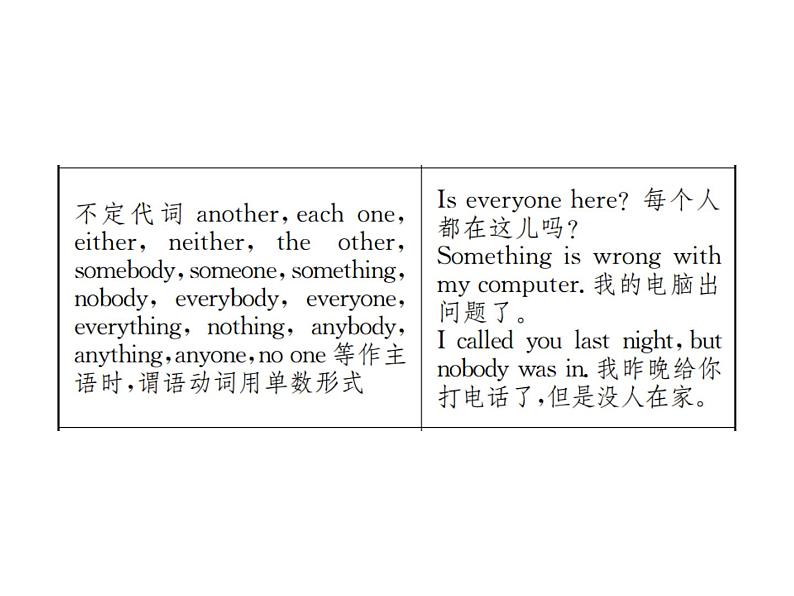 | | |
|---|---|
| 不定代词 another, each one, either, neither, the other, somebody, someone, something, nobody, everybody, everyone, everything, nothing, anybody, anything, anyone, no one 等作主语时,谓语动词用单数形式 | Is everyone here? 每个人都在这儿吗? Something is wrong with my computer. 我的电脑出问题了。 I called you last night, but nobody was in. 我昨晚给你打电话了,但是没人在家。 |